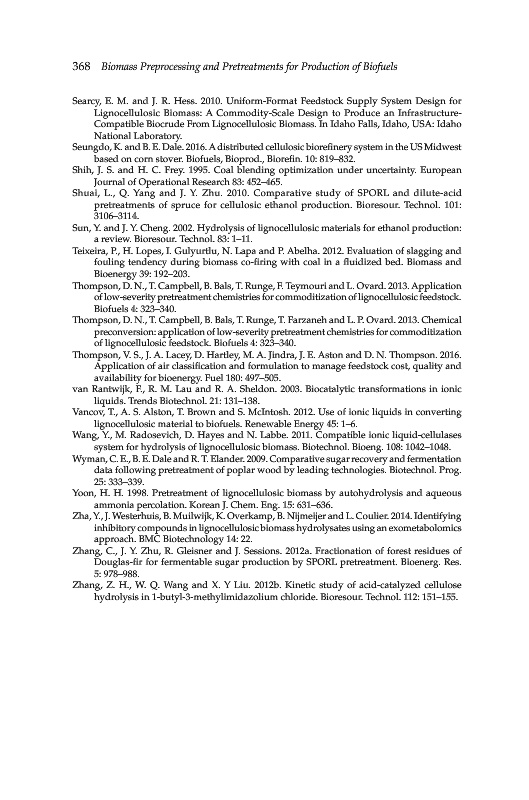 368 Biomass Preprocessing and Pretreatments for Production of Biofuels

Searcy, E. M. and J. R. Hess. 2010. Uniform-Format Feedstock Supply System Design for Lignocellulosic Biomass: A Commodity-Scale Design to Produce an Infrastructure-Compatible Biocrude From Lignocellulosic Biomass. In Idaho Falls, Idaho, USA: Idaho National Laboratory.

Seungdo, K. and B. E. Dale. 2016. A distributed cellulosic biorefinery system in the US Midwest based on corn stover. Biofuels, Bioprod., Biorefin. 10: 819–832.

Shih, J. S. and H. C. Frey. 1995. Coal blending optimization under uncertainty. European Journal of Operational Research 83: 452–465.

Shuai, L., Q. Yang and J. Y. Zhu. 2010. Comparative study of SPORL and dilute-acid pretreatments of spruce for cellulosic ethanol production. Bioresour. Technol. 101: 3106–3114.

Sun, Y. and J. Y. Cheng. 2002. Hydrolysis of lignocellulosic materials for ethanol production: a review. Bioresour. Technol. 83: 1–11.

Teixeira, P., H. Lopes, I. Gulyurtlu, N. Lapa and P. Abelha. 2012. Evaluation of slagging and fouling tendency during biomass co-firing with coal in a fluidized bed. Biomass and Bioenergy 39: 192–203.

Thompson, D. N., T. Campbell, B. Bals, T. Runge, F. Teymouri and L. Ovard. 2013. Application of low-severity pretreatment chemistries for commoditization of lignocellulosic feedstock. Biofuels 4: 323–340.

Thompson, D. N., T. Campbell, B. Bals, T. Runge, T. Farzaneh and L. P. Ovard. 2013. Chemical preconversion: application of low-severity pretreatment chemistries for commoditization of lignocellulosic feedstock. Biofuels 4: 323–340.

Thompson, V. S., J. A. Lacey, D. Hartley, M. A. Jindra, J. E. Aston and D. N. Thompson. 2016. Application of air classification and formulation to manage feedstock cost, quality and availability for bioenergy. Fuel 180: 497–505.

van Rantwijk, F., R. M. Lau and R. A. Sheldon. 2003. Biocatalytic transformations in ionic liquids. Trends Biotechnol. 21: 131–138.

Vancov, T., A. S. Alston, T. Brown and S. McIntosh. 2012. Use of ionic liquids in converting lignocellulosic material to biofuels. Renewable Energy 45: 1–6.

Wang, Y., M. Radosevich, D. Hayes and N. Labbe. 2011. Compatible ionic liquid-cellulases system for hydrolysis of lignocellulosic biomass. Biotechnol. Bioeng. 108: 1042–1048.

Wyman, C. E., B. E. Dale and R. T. Elander. 2009. Comparative sugar recovery and fermentation data following pretreatment of poplar wood by leading technologies. Biotechnol. Prog. 25: 333–339.

Yoon, H. H. 1998. Pretreatment of lignocellulosic biomass by autohydrolysis and aqueous ammonia percolation. Korean J. Chem. Eng. 15: 631–636.

Zha, Y., J. Westerhuis, B. Muilwijk, K. Overkamp, B. Nijmeijer and L. Coulier. 2014. Identifying inhibitory compounds in lignocellulosic biomass hydrolysates using an exometabolomics approach. BMC Biotechnology 14: 22.

Zhang, C., J. Y. Zhu, R. Gleisner and J. Sessions. 2012a. Fractionation of forest residues of Douglas-fir for fermentable sugar production by SPORL pretreatment. Bioenerg. Res. 5: 978–988.

Zhang, Z. H., W. Q. Wang and X. Y Liu. 2012b. Kinetic study of acid-catalyzed cellulose hydrolysis in 1-butyl-3-methylimidazolium chloride. Bioresour. Technol. 112: 151–155.